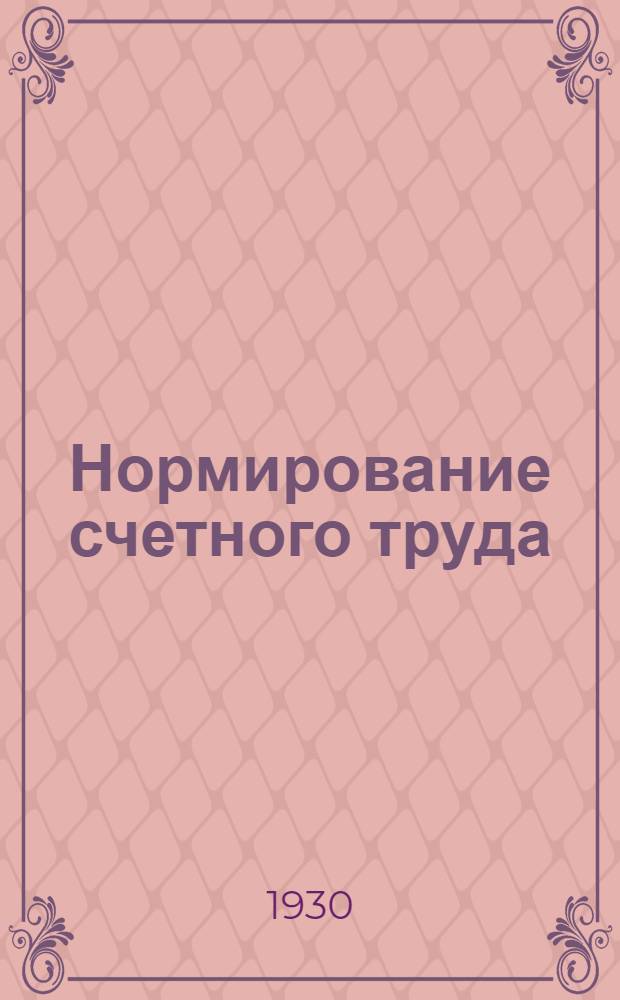 Нормирование счетного труда

1930